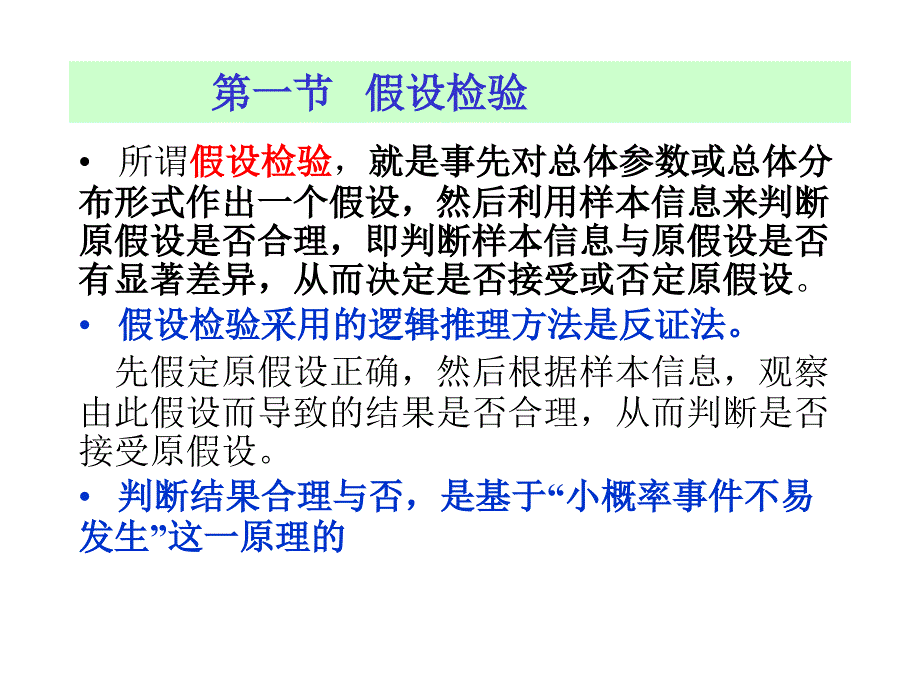 第一节 假设检验

• 所谓假设检验，就是事先对总体参数或总体分布形式作出一个假设，然后利用样本信息来判断原假设是否合理，即判断样本信息与原假设是否有显著差异，从而决定是否接受或否定原假设。

• 假设检验采用的逻辑推理方法是反证法。

先假定原假设正确，然后根据样本信息，观察由此假设而导致的结果是否合理，从而判断是否接受原假设。

• 判断结果合理与否，是基于“小概率事件不易发生”这一原理的